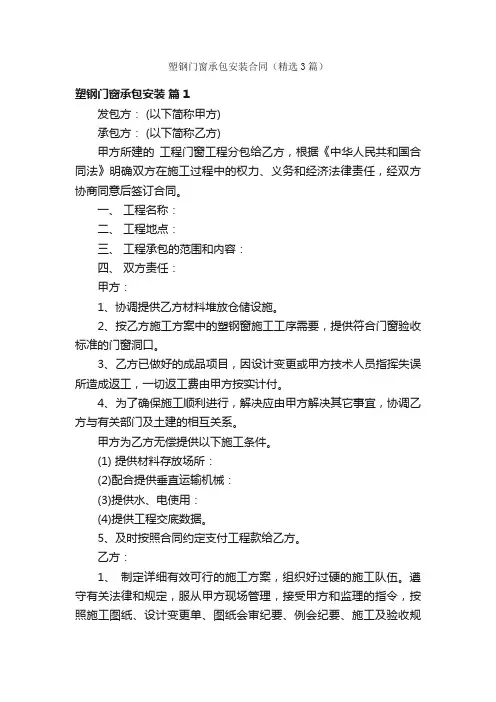 塑钢门窗承包安装合同（精选3篇）

塑钢门窗承包安装 篇1

发包方： (以下简称甲方)

承包方： (以下简称乙方)

甲方所建的 工程门窗工程分包给乙方，根据《中华人民共和国合同法》明确双方在施工过程中的权力、义务和经济法律责任，经双方协商同意后签订合同。

一、 工程名称：

二、 工程地点：

三、 工程承包的范围和内容：

四、 双方责任：

甲方：

1、协调提供乙方材料堆放仓储设施。

2、按乙方施工方案中的塑钢窗施工工序需要，提供符合门窗验收标准的门窗洞口。

3、乙方已做好的成品项目，因设计变更或甲方技术人员指挥失误所造成返工，一切返工费由甲方按实计付。

4、为了确保施工顺利进行，解决应由甲方解决其它事宜，协调乙方与有关部门及土建的相互关系。

甲方为乙方无偿提供以下施工条件。

(1) 提供材料存放场所：

(2)配合提供垂直运输机械：

(3)提供水、电使用：

(4)提供工程交底数据。

5、及时按照合同约定支付工程款给乙方。

乙方：

1、 制定详细有效可行的施工方案，组织好过硬的施工队伍。遵守有关法律和规定，服从甲方现场管理，接受甲方和监理的指令，按照施工图纸、设计变更单、图纸会审纪要、例会纪要、施工及验收规